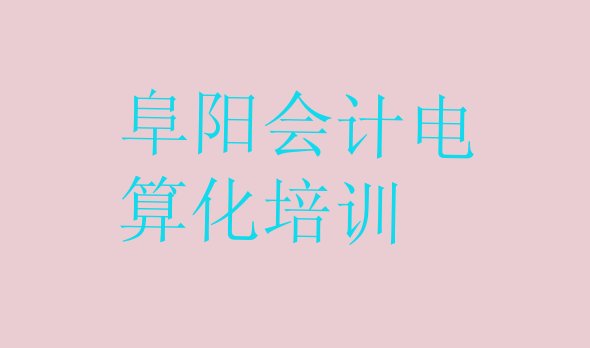 阜阳会计电算化培训